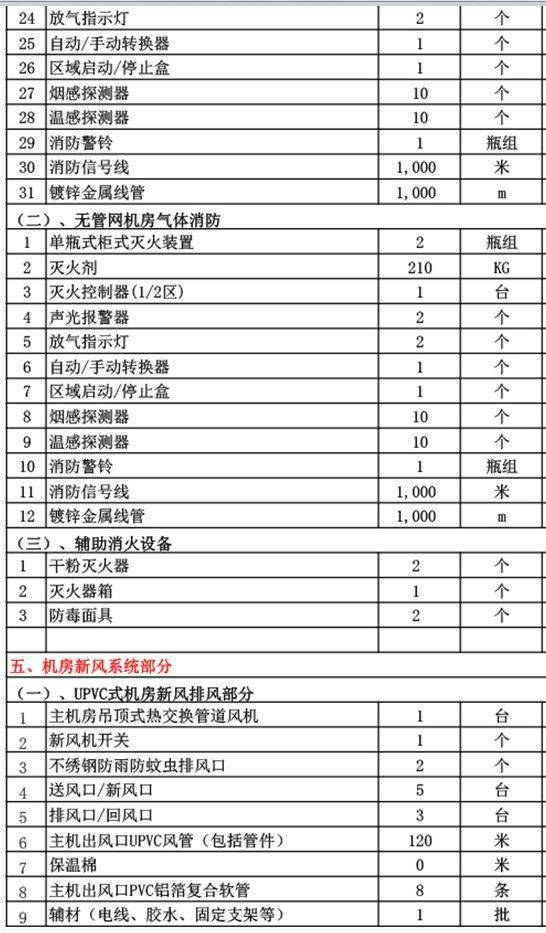 | 24 | 放气指示灯 | 2 | 个 |
|---|---|---|---|
| 25 | 自动/手动转换器 | 1 | 个 |
| 26 | 区域启动/停止盒 | 1 | 个 |
| 27 | 烟感探测器 | 10 | 个 |
| 28 | 温感探测器 | 10 | 个 |
| 29 | 消防警铃 | 1 | 瓶组 |
| 30 | 消防信号线 | 1,000 | 米 |
| 31 | 镀锌金属线管 | 1,000 | m |
| （二）、无管网机房气体消防 | | | |
| 1 | 单瓶式柜式灭火装置 | 2 | 瓶组 |
| 2 | 灭火剂 | 210 | KG |
| 3 | 灭火控制器(1/2区) | 1 | 台 |
| 4 | 声光报警器 | 2 | 个 |
| 5 | 放气指示灯 | 2 | 个 |
| 6 | 自动/手动转换器 | 1 | 个 |
| 7 | 区域启动/停止盒 | 1 | 个 |
| 8 | 烟感探测器 | 10 | 个 |
| 9 | 温感探测器 | 10 | 个 |
| 10 | 消防警铃 | 1 | 瓶组 |
| 11 | 消防信号线 | 1,000 | 米 |
| 12 | 镀锌金属线管 | 1,000 | m |
| （三）、辅助消火设备 | | | |
| 1 | 干粉灭火器 | 2 | 个 |
| 2 | 灭火器箱 | 1 | 个 |
| 3 | 防毒面具 | 2 | 个 |
| | | | |
| 五、机房新风系统部分 | | | |
| （一）、UPVC式机房新风排风部分 | | | |
| 1 | 主机房吊顶式热交换管道风机 | 1 | 台 |
| 2 | 新风机开关 | 1 | 个 |
| 3 | 不绣钢防雨防蚊虫排风口 | 2 | 个 |
| 4 | 送风口/新风口 | 5 | 台 |
| 5 | 排风口/回风口 | 3 | 台 |
| 6 | 主机出风口UPVC风管（包括管件） | 120 | 米 |
| 7 | 保温棉 | 0 | 米 |
| 8 | 主机出风口PVC铝箔复合软管 | 8 | 条 |
| 9 | 辅材（电线、胶水、固定支架等） | 1 | 批 |